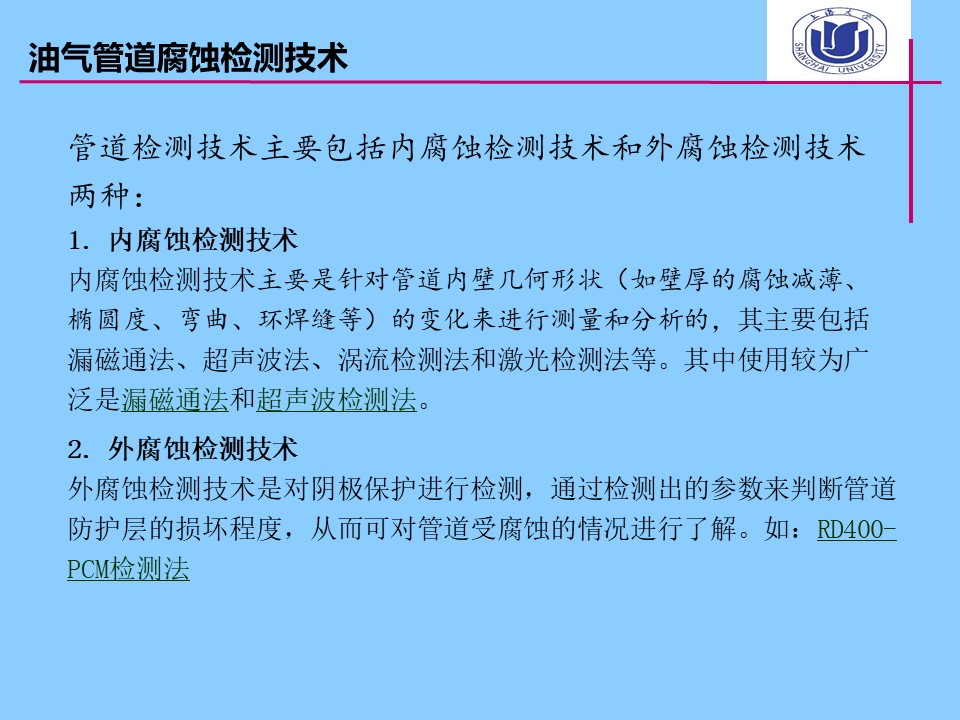 油气管道腐蚀检测技术

上海大学
SHANGHAI UNIVERSITY

管道检测技术主要包括内腐蚀检测技术和外腐蚀检测技术两种：

1. 内腐蚀检测技术

内腐蚀检测技术主要是针对管道内壁几何形状（如壁厚的腐蚀减薄、椭圆度、弯曲、环焊缝等）的变化来进行测量和分析的，其主要包括漏磁通法、超声波法、涡流检测法和激光检测法等。其中使用较为广泛是漏磁通法和超声波检测法。

2. 外腐蚀检测技术

外腐蚀检测技术是对阴极保护进行检测，通过检测出的参数来判断管道防护层的损坏程度，从而可对管道受腐蚀的情况进行了解。如：RD400-PCM检测法